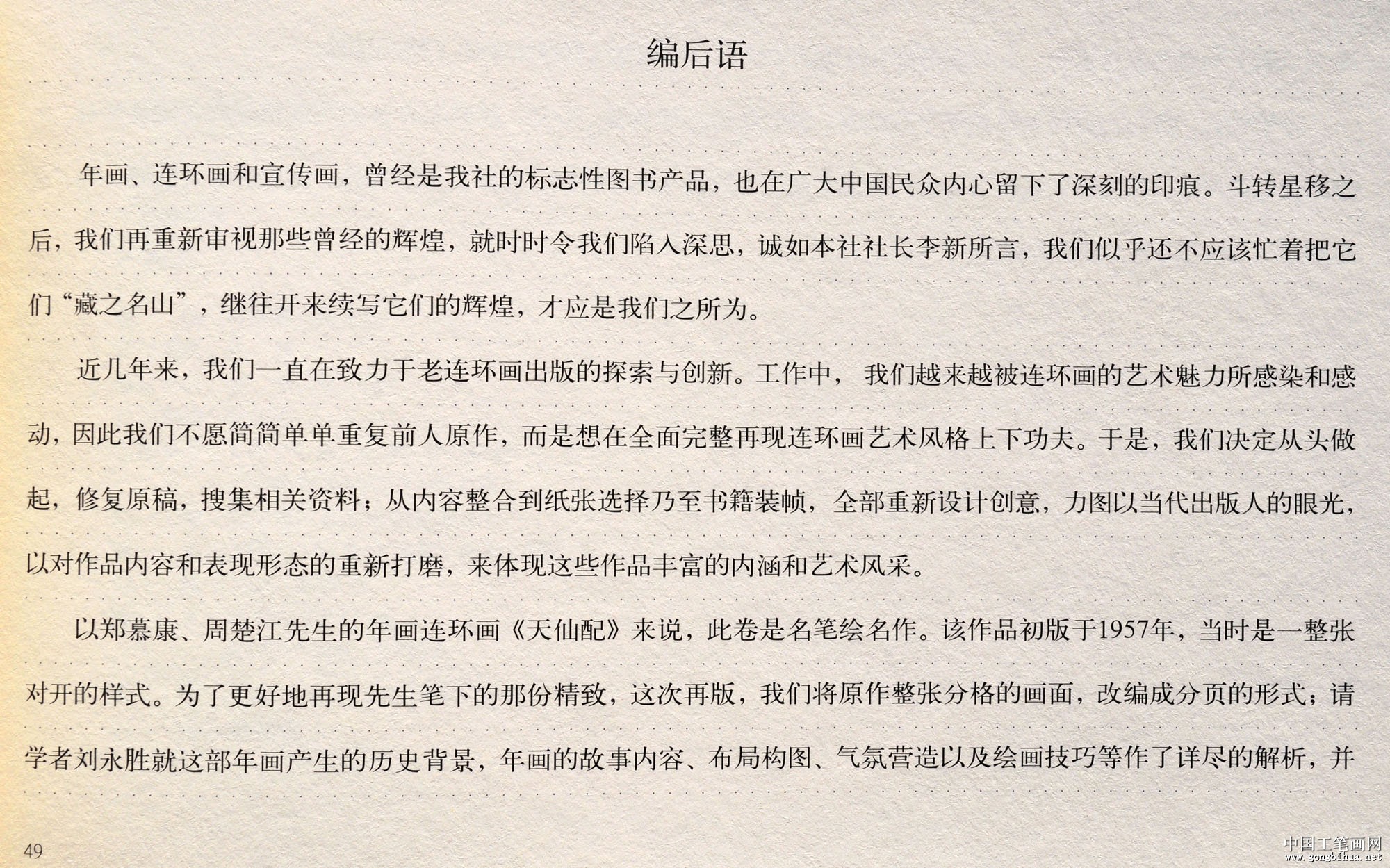 编后语

年画、连环画和宣传画，曾经是我社的标志性图书产品，也在广大中国民众内心留下了深刻的印痕。斗转星移之后，我们再重新审视那些曾经的辉煌，就时时令我们陷入深思，诚如本社社长李新所言，我们似乎还不应该忙着把它们“藏之名山”，继往开来续写它们的辉煌，才应是我们之所为。

近几年来，我们一直在致力于老连环画出版的探索与创新。工作中，我们越来越被连环画的艺术魅力所感染和感动，因此我们不愿简简单单重复前人原作，而是想在全面完整再现连环画艺术风格上下功夫。于是，我们决定从头做起，修复原稿，搜集相关资料；从内容整合到纸张选择乃至书籍装帧，全部重新设计创意，力图以当代出版人的眼光，以对作品内容和表现形态的重新打磨，来体现这些作品丰富的内涵和艺术风采。

以郑慕康、周楚江先生的年画连环画《天仙配》来说，此卷是名笔绘名作。该作品初版于1957年，当时是一整张对开的样式。为了更好地再现先生笔下的那份精致，这次再版，我们将原作整张分格的画面，改编成分页的形式；请学者刘永胜就这部年画产生的历史背景，年画的故事内容、布局构图、气氛营造以及绘画技巧等作了详尽的解析，并

49

中国工笔画网
www.gongbihua.net